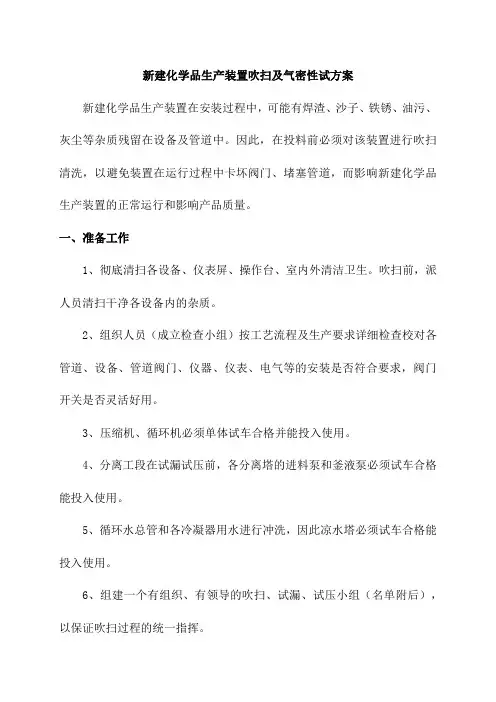 新建化学品生产装置吹扫及气密性试方案

新建化学品生产装置在安装过程中，可能有焊渣、沙子、铁锈、油污、灰尘等杂质残留在设备及管道中。因此，在投料前必须对该装置进行吹扫清洗，以避免装置在运行过程中卡坏阀门、堵塞管道，而影响新建化学品生产装置的正常运行和影响产品质量。

一、准备工作

1、彻底清扫各设备、仪表屏、操作台、室内外清洁卫生。吹扫前，派人员清扫干净各设备内的杂质。

2、组织人员（成立检查小组）按工艺流程及生产要求详细检查校对各管道、设备、管道阀门、仪器、仪表、电气等的安装是否符合要求，阀门开关是否灵活好用。

3、压缩机、循环机必须单体试车合格并能投入使用。

4、分离工段在试漏试压前，各分离塔的进料泵和釜液泵必须试车合格能投入使用。

5、循环水总管和各冷凝器用水进行冲洗，因此凉水塔必须试车合格能投入使用。

6、组建一个有组织、有领导的吹扫、试漏、试压小组（名单附后），以保证吹扫过程的统一指挥。